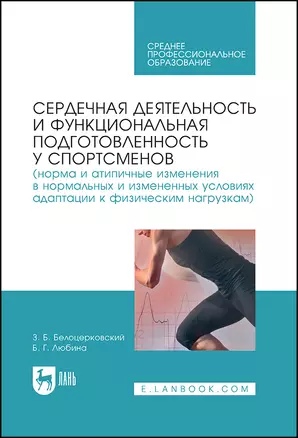 СРЕДНЕЕ ПРОФЕССИОНАЛЬНОЕ ОБРАЗОВАНИЕ

СЕРДЕЧНАЯ ДЕЯТЕЛЬНОСТЬ И ФУНКЦИОНАЛЬНАЯ ПОДГОТОВЛЕННОСТЬ У СПОРТСМЕНОВ
(норма и атипичные изменения в нормальных и измененных условиях адаптации к физическим нагрузкам)

З. Б. Белоцерковский
Б. Г. Любина

ЛАНЬ

E.LANBOOK.COM